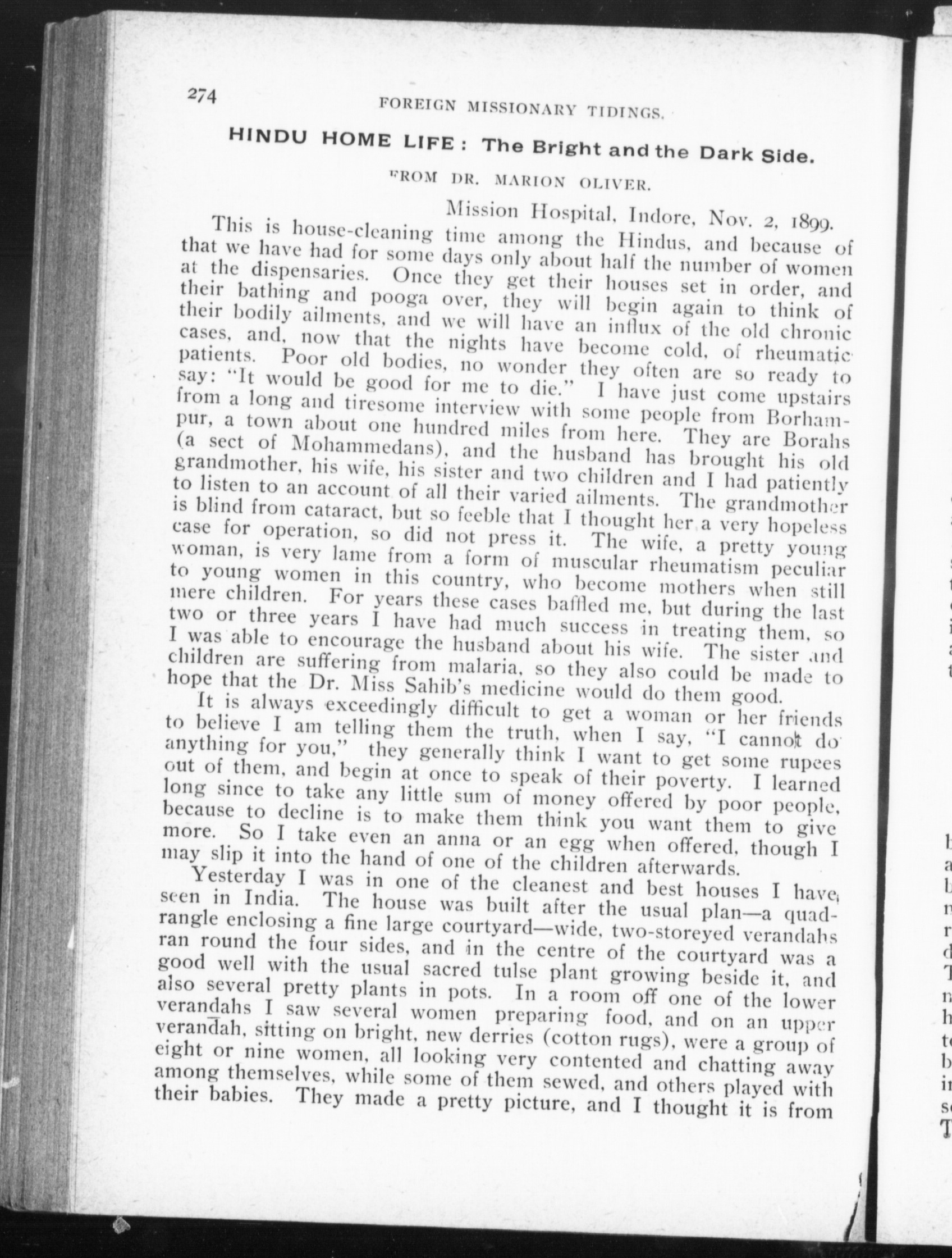 274 FOREIGN MISSIONARY TIDINGS.

HINDU HOME LIFE: The Bright and the Dark Side.

FROM DR. MARION OLIVER.

Mission Hospital, Indore, Nov. 2, 1899.

This is house-cleaning time among the Hindus, and because of that we have had for some days only about half the number of women at the dispensaries. Once they get their houses set in order, and their bathing and pooga over, they will begin again to think of their bodily ailments, and we will have an influx of the old chronic cases, and, now that the nights have become cold, of rheumatic patients. Poor old bodies, no wonder they often are so ready to say: "It would be good for me to die." I have just come upstairs from a long and tiresome interview with some people from Borhampur, a town about one hundred miles from here. They are Borahs (a sect of Mohammedans), and the husband has brought his old grandmother, his wife, his sister and two children and I had patiently to listen to an account of all their varied ailments. The grandmother is blind from cataract, but so feeble that I thought her a very hopeless case for operation, so did not press it. The wife, a pretty young woman, is very lame from a form of muscular rheumatism peculiar to young women in this country, who become mothers when still mere children. For years these cases baffled me, but during the last two or three years I have had much success in treating them, so I was able to encourage the husband about his wife. The sister and children are suffering from malaria, so they also could be made to hope that the Dr. Miss Sahib's medicine would do them good.

It is always exceedingly difficult to get a woman or her friends to believe I am telling them the truth, when I say, "I cannot do anything for you," they generally think I want to get some rupees out of them, and begin at once to speak of their poverty. I learned long since to take any little sum of money offered by poor people, because to decline is to make them think you want them to give more. So I take even an anna or an egg when offered, though I may slip it into the hand of one of the children afterwards.

Yesterday I was in one of the cleanest and best houses I have seen in India. The house was built after the usual plan—a quadrangle enclosing a fine large courtyard—wide, two-storeyed verandahs ran round the four sides, and in the centre of the courtyard was a good well with the usual sacred tulse plant growing beside it, and also several pretty plants in pots. In a room off one of the lower verandahs I saw several women preparing food, and on an upper verandah, sitting on bright, new derries (cotton rugs), were a group of eight or nine women, all looking very contented and chatting away among themselves, while some of them sewed, and others played with their babies. They made a pretty picture, and I thought it is from